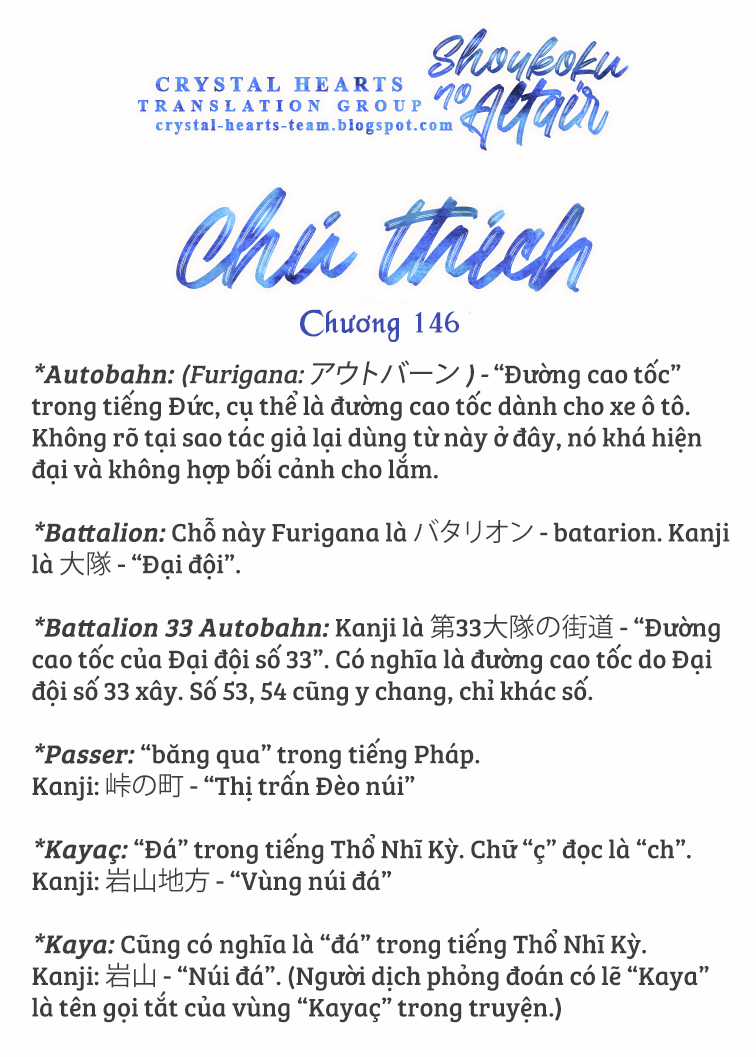 CRYSTAL HEARTS
TRANSLATION GROUP
crystal-hearts-team.blogspot.com

Shoukoku no Altair

Chú thích

Chương 146

*Autobahn: (Furigana: アウトバーン ) - "Đường cao tốc" trong tiếng Đức, cụ thể là đường cao tốc dành cho xe ô tô. Không rõ tại sao tác giả lại dùng từ này ở đây, nó khá hiện đại và không hợp bối cảnh cho lắm.

*Battalion: Chỗ này Furigana là バタリオン - batarion. Kanji là 大隊 - "Đại đội".

*Battalion 33 Autobahn: Kanji là 第33大隊の街道 - "Đường cao tốc của Đại đội số 33". Có nghĩa là đường cao tốc do Đại đội số 33 xây. Số 53, 54 cũng y chang, chỉ khác số.

*Passer: "băng qua" trong tiếng Pháp.
Kanji: 峠の町 - "Thị trấn Đèo núi"

*Kayaç: "Đá" trong tiếng Thổ Nhĩ Kỳ. Chữ "ç" đọc là "ch".
Kanji: 岩山地方 - "Vùng núi đá"

*Kaya: Cũng có nghĩa là "đá" trong tiếng Thổ Nhĩ Kỳ.
Kanji: 岩山 - "Núi đá". (Người dịch phỏng đoán có lẽ "Kaya" là tên gọi tắt của vùng "Kayaç" trong truyện.)